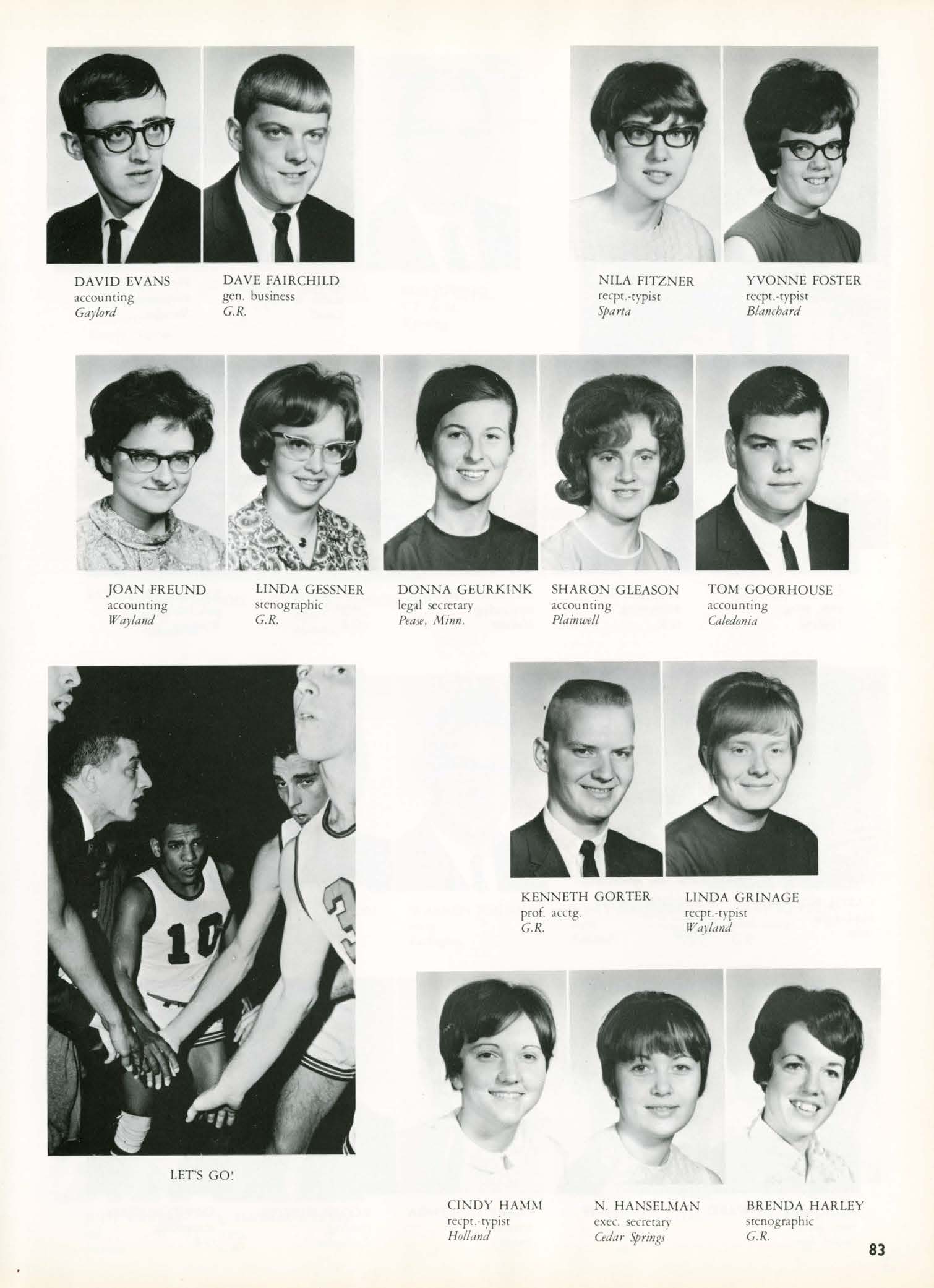 DAVID EVANS
accounting
Gaylord

DAVE FAIRCHILD
gen. business
G.R.

NILA FITZNER
recpt.-typist
Sparta

YVONNE FOSTER
recpt.-typist
Blanchard

JOAN FREUND
accounting
Wayland

LINDA GESSNER
stenographic
G.R.

DONNA GEURKINK
legal secretary
Pease, Minn.

SHARON GLEASON
accounting
Plainwell

TOM GOORHOUSE
accounting
Caledonia

10

LET'S GO!

KENNETH GORTER
prof. acctg.
G.R.

LINDA GRINAGE
recpt.-typist
Wayland

CINDY HAMM
recpt.-typist
Holland

N. HANSELMAN
exec. secretary
Cedar Springs

BRENDA HARLEY
stenographic
G.R.

83